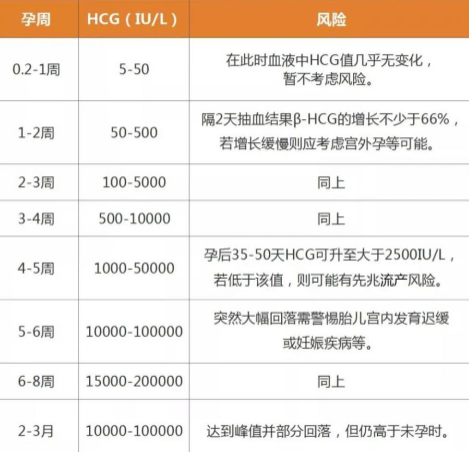 | 孕周 | HCG（IU/L） | 风险 |
|---|---|---|
| 0.2-1周 | 5-50 | 在此时血液中HCG值几乎无变化，暂不考虑风险。 |
| 1-2周 | 50-500 | 隔2天抽血结果β-HCG的增长不少于66%，若增长缓慢则应考虑宫外孕等可能。 |
| 2-3周 | 100-5000 | 同上 |
| 3-4周 | 500-10000 | 同上 |
| 4-5周 | 1000-50000 | 孕后35-50天HCG可升至大于2500IU/L，若低于该值，则可能有先兆流产风险。 |
| 5-6周 | 10000-100000 | 突然大幅回落需警惕胎儿宫内发育迟缓或妊娠疾病等。 |
| 6-8周 | 15000-200000 | 同上 |
| 2-3月 | 10000-100000 | 达到峰值并部分回落，但仍高于未孕时。 |